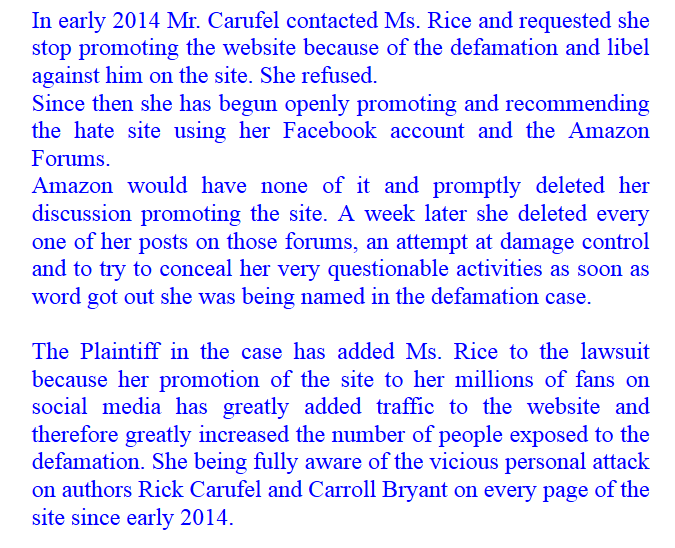 In early 2014 Mr. Carufel contacted Ms. Rice and requested she stop promoting the website because of the defamation and libel against him on the site. She refused.
Since then she has begun openly promoting and recommending the hate site using her Facebook account and the Amazon Forums.
Amazon would have none of it and promptly deleted her discussion promoting the site. A week later she deleted every one of her posts on those forums, an attempt at damage control and to try to conceal her very questionable activities as soon as word got out she was being named in the defamation case.

The Plaintiff in the case has added Ms. Rice to the lawsuit because her promotion of the site to her millions of fans on social media has greatly added traffic to the website and therefore greatly increased the number of people exposed to the defamation. She being fully aware of the vicious personal attack on authors Rick Carufel and Carroll Bryant on every page of the site since early 2014.